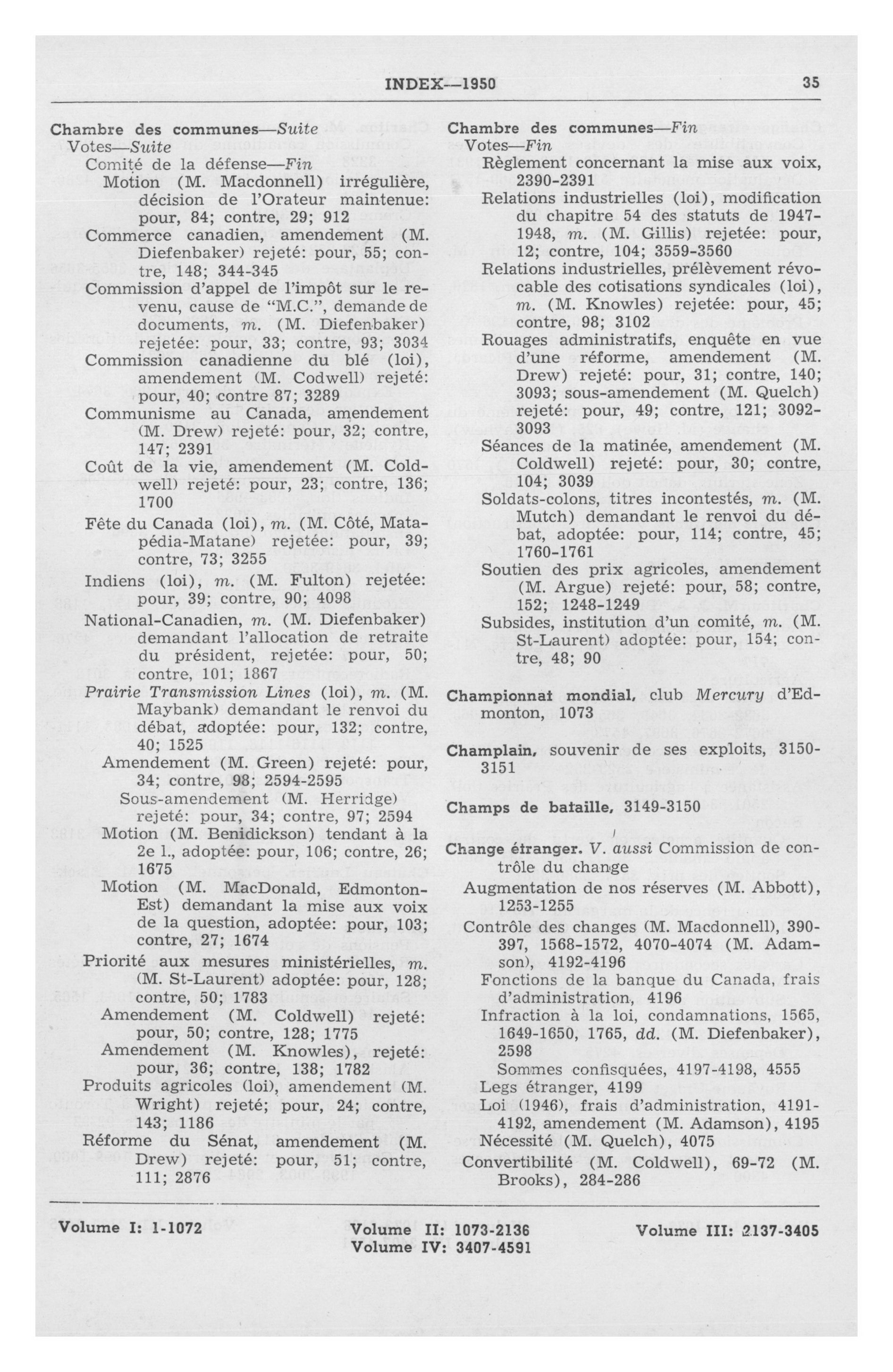 INDEX—1950 35

Chambre des communes—Suite
Votes—Suite
Comité de la défense—Fin
Motion (M. Macdonnell) irrégulière, décision de l'Orateur maintenue: pour, 84; contre, 29; 912
Commerce canadien, amendement (M. Diefenbaker) rejeté: pour, 55; contre, 148; 344-345
Commission d'appel de l'impôt sur le revenu, cause de "M.C.", demande de documents, m. (M. Diefenbaker) rejetée: pour, 33; contre, 93; 3034
Commission canadienne du blé (loi), amendement (M. Codwell) rejeté: pour, 40; contre 87; 3289
Communisme au Canada, amendement (M. Drew) rejeté: pour, 32; contre, 147; 2391
Coût de la vie, amendement (M. Coldwell) rejeté: pour, 23; contre, 136; 1700
Fête du Canada (loi), m. (M. Côté, Matapédia-Matane) rejetée: pour, 39; contre, 73; 3255
Indiens (loi), m. (M. Fulton) rejetée: pour, 39; contre, 90; 4098
National-Canadien, m. (M. Diefenbaker) demandant l'allocation de retraite du président, rejetée: pour, 50; contre, 101; 1867
Prairie Transmission Lines (loi), m. (M. Maybank) demandant le renvoi du débat, adoptée: pour, 132; contre, 40; 1525
Amendement (M. Green) rejeté: pour, 34; contre, 98; 2594-2595
Sous-amendement (M. Herridge) rejeté: pour, 34; contre, 97; 2594
Motion (M. Benidickson) tendant à la 2e l., adoptée: pour, 106; contre, 26; 1675
Motion (M. MacDonald, Edmonton-Est) demandant la mise aux voix de la question, adoptée: pour, 103; contre, 27; 1674
Priorité aux mesures ministérielles, m. (M. St-Laurent) adoptée: pour, 128; contre, 50; 1783
Amendement (M. Coldwell) rejeté: pour, 50; contre, 128; 1775
Amendement (M. Knowles), rejeté: pour, 36; contre, 138; 1782
Produits agricoles (loi), amendement (M. Wright) rejeté; pour, 24; contre, 143; 1186
Réforme du Sénat, amendement (M. Drew) rejeté: pour, 51; contre, 111; 2876

Chambre des communes—Fin
Votes—Fin
Règlement concernant la mise aux voix, 2390-2391
Relations industrielles (loi), modification du chapitre 54 des statuts de 1947-1948, m. (M. Gillis) rejetée: pour, 12; contre, 104; 3559-3560
Relations industrielles, prélèvement révocable des cotisations syndicales (loi), m. (M. Knowles) rejetée: pour, 45; contre, 98; 3102
Rouages administratifs, enquête en vue d'une réforme, amendement (M. Drew) rejeté: pour, 31; contre, 140; 3093; sous-amendement (M. Quelch) rejeté: pour, 49; contre, 121; 3092-3093
Séances de la matinée, amendement (M. Coldwell) rejeté: pour, 30; contre, 104; 3039
Soldats-colons, titres incontestés, m. (M. Mutch) demandant le renvoi du débat, adoptée: pour, 114; contre, 45; 1760-1761
Soutien des prix agricoles, amendement (M. Argue) rejeté: pour, 58; contre, 152; 1248-1249
Subsides, institution d'un comité, m. (M. St-Laurent) adoptée: pour, 154; contre, 48; 90

Championnat mondial, club Mercury d'Edmonton, 1073

Champlain, souvenir de ses exploits, 3150-3151

Champs de bataille, 3149-3150

Change étranger. V. aussi Commission de contrôle du change
Augmentation de nos réserves (M. Abbott), 1253-1255
Contrôle des changes (M. Macdonnell), 390-397, 1568-1572, 4070-4074 (M. Adamson), 4192-4196
Fonctions de la banque du Canada, frais d'administration, 4196
Infraction à la loi, condamnations, 1565, 1649-1650, 1765, dd. (M. Diefenbaker), 2598
Sommes confisquées, 4197-4198, 4555
Legs étranger, 4199
Loi (1946), frais d'administration, 4191-4192, amendement (M. Adamson), 4195
Nécessité (M. Quelch), 4075
Convertibilité (M. Coldwell), 69-72 (M. Brooks), 284-286

Volume I: 1-1072 Volume II: 1073-2136 Volume III: 2137-3405
Volume IV: 3407-4591